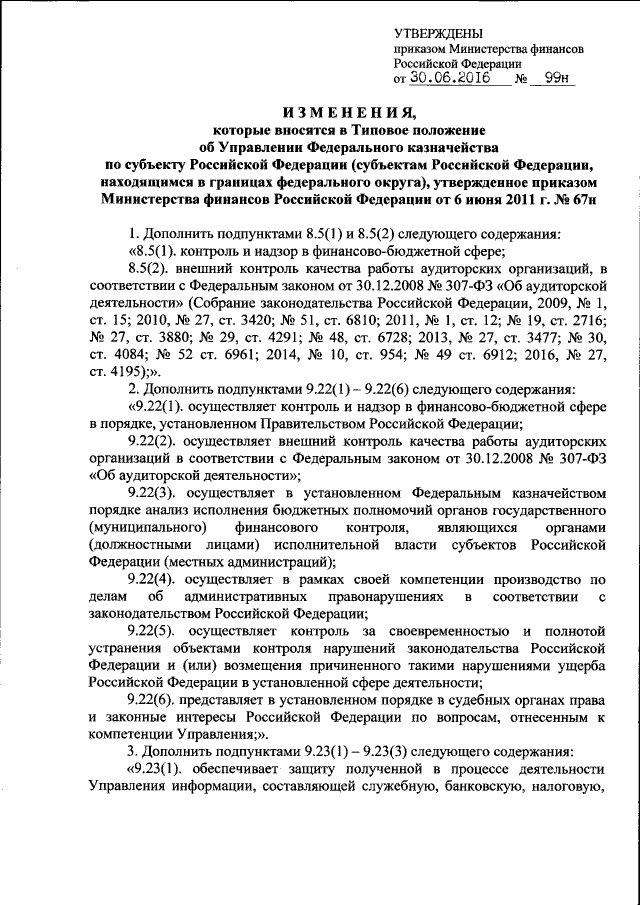 УТВЕРЖДЕНЫ
приказом Министерства финансов Российской Федерации
от 30.06.2016 № 99н

ИЗМЕНЕНИЯ,
которые вносятся в Типовое положение об Управлении Федерального казначейства по субъекту Российской Федерации (субъектам Российской Федерации, находящимся в границах федерального округа), утвержденное приказом Министерства финансов Российской Федерации от 6 июня 2011 г. № 67н

1. Дополнить подпунктами 8.5(1) и 8.5(2) следующего содержания:
«8.5(1). контроль и надзор в финансово-бюджетной сфере;
8.5(2). внешний контроль качества работы аудиторских организаций, в соответствии с Федеральным законом от 30.12.2008 № 307-ФЗ «Об аудиторской деятельности» (Собрание законодательства Российской Федерации, 2009, № 1, ст. 15; 2010, № 27, ст. 3420; № 51, ст. 6810; 2011, № 1, ст. 12; № 19, ст. 2716; № 27, ст. 3880; № 29, ст. 4291; № 48, ст. 6728; 2013, № 27, ст. 3477; № 30, ст. 4084; № 52 ст. 6961; 2014, № 10, ст. 954; № 49 ст. 6912; 2016, № 27, ст. 4195);».
2. Дополнить подпунктами 9.22(1) – 9.22(6) следующего содержания:
«9.22(1). осуществляет контроль и надзор в финансово-бюджетной сфере в порядке, установленном Правительством Российской Федерации;
9.22(2). осуществляет внешний контроль качества работы аудиторских организаций в соответствии с Федеральным законом от 30.12.2008 № 307-ФЗ «Об аудиторской деятельности»;
9.22(3). осуществляет в установленном Федеральным казначейством порядке анализ исполнения бюджетных полномочий органов государственного (муниципального) финансового контроля, являющихся органами (должностными лицами) исполнительной власти субъектов Российской Федерации (местных администраций);
9.22(4). осуществляет в рамках своей компетенции производство по делам об административных правонарушениях в соответствии с законодательством Российской Федерации;
9.22(5). осуществляет контроль за своевременностью и полнотой устранения объектами контроля нарушений законодательства Российской Федерации и (или) возмещения причиненного такими нарушениями ущерба Российской Федерации в установленной сфере деятельности;
9.22(6). представляет в установленном порядке в судебных органах права и законные интересы Российской Федерации по вопросам, отнесенным к компетенции Управления;».
3. Дополнить подпунктами 9.23(1) – 9.23(3) следующего содержания:
«9.23(1). обеспечивает защиту полученной в процессе деятельности Управления информации, составляющей служебную, банковскую, налоговую,